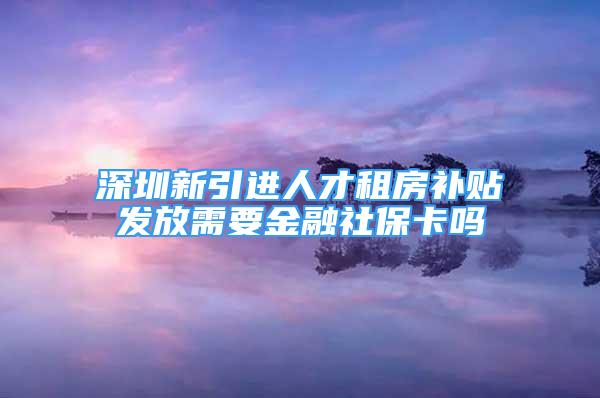 深圳新引进人才租房补贴发放需要金融社保卡吗